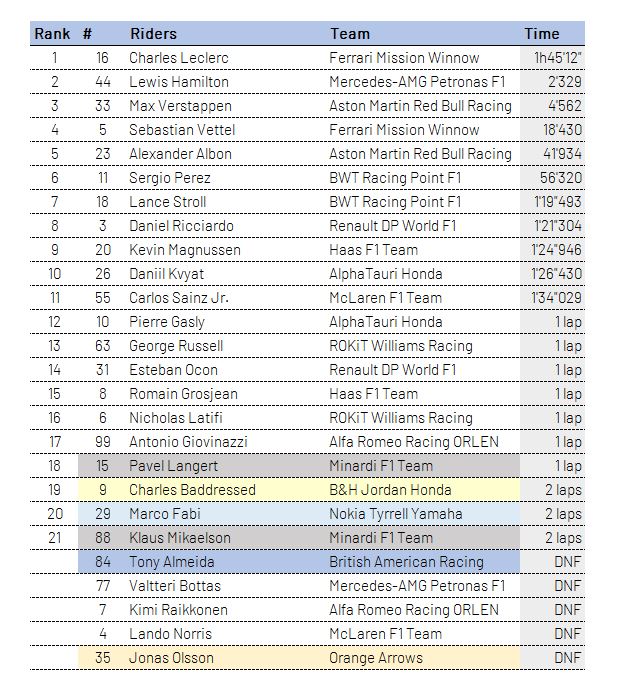 | Rank | # | Riders | Team | Time |
|---|---|---|---|---|
| 1 | 16 | Charles Leclerc | Ferrari Mission Winnow | 1h45'12" |
| 2 | 44 | Lewis Hamilton | Mercedes-AMG Petronas F1 | 2'329 |
| 3 | 33 | Max Verstappen | Aston Martin Red Bull Racing | 4'562 |
| 4 | 5 | Sebastian Vettel | Ferrari Mission Winnow | 18'430 |
| 5 | 23 | Alexander Albon | Aston Martin Red Bull Racing | 41'934 |
| 6 | 11 | Sergio Perez | BWT Racing Point F1 | 56'320 |
| 7 | 18 | Lance Stroll | BWT Racing Point F1 | 1'19"493 |
| 8 | 3 | Daniel Ricciardo | Renault DP World F1 | 1'21"304 |
| 9 | 20 | Kevin Magnussen | Haas F1 Team | 1'24"946 |
| 10 | 26 | Daniil Kvyat | AlphaTauri Honda | 1'26"430 |
| 11 | 55 | Carlos Sainz Jr. | McLaren F1 Team | 1'34"029 |
| 12 | 10 | Pierre Gasly | AlphaTauri Honda | 1 lap |
| 13 | 63 | George Russell | ROKiT Williams Racing | 1 lap |
| 14 | 31 | Esteban Ocon | Renault DP World F1 | 1 lap |
| 15 | 8 | Romain Grosjean | Haas F1 Team | 1 lap |
| 16 | 6 | Nicholas Latifi | ROKiT Williams Racing | 1 lap |
| 17 | 99 | Antonio Giovinazzi | Alfa Romeo Racing ORLEN | 1 lap |
| 18 | 15 | Pavel Langert | Minardi F1 Team | 1 lap |
| 19 | 9 | Charles Baddressed | B&H Jordan Honda | 2 laps |
| 20 | 29 | Marco Fabi | Nokia Tyrrell Yamaha | 2 laps |
| 21 | 88 | Klaus Mikaelson | Minardi F1 Team | 2 laps |
|  | 84 | Tony Almeida | British American Racing | DNF |
|  | 77 | Valtteri Bottas | Mercedes-AMG Petronas F1 | DNF |
|  | 7 | Kimi Raikkonen | Alfa Romeo Racing ORLEN | DNF |
|  | 4 | Lando Norris | McLaren F1 Team | DNF |
|  | 35 | Jonas Olsson | Orange Arrows | DNF |